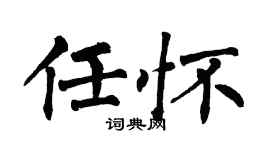 任怀
词典网